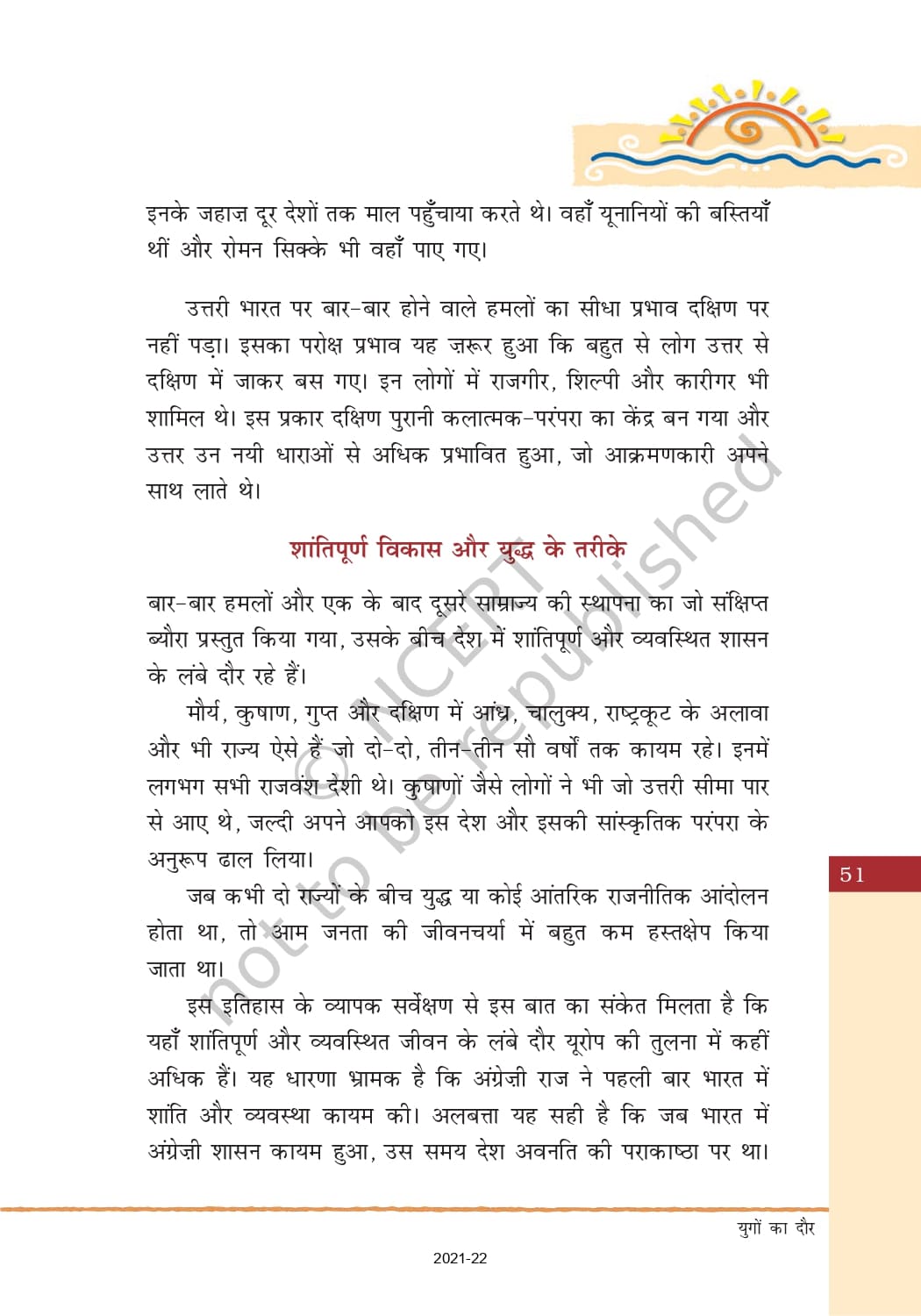 इनके जहाज़ दूर देशों तक माल पहुँचाया करते थे। वहाँ यूनानियों की बस्तियाँ थीं और रोमन सिक्के भी वहाँ पाए गए।

उत्तरी भारत पर बार-बार होने वाले हमलों का सीधा प्रभाव दक्षिण पर नहीं पड़ा। इसका परोक्ष प्रभाव यह ज़रूर हुआ कि बहुत से लोग उत्तर से दक्षिण में जाकर बस गए। इन लोगों में राजगीर, शिल्पी और कारीगर भी शामिल थे। इस प्रकार दक्षिण पुरानी कलात्मक-परंपरा का केंद्र बन गया और उत्तर उन नयी धाराओं से अधिक प्रभावित हुआ, जो आक्रमणकारी अपने साथ लाते थे।

शांतिपूर्ण विकास और युद्ध के तरीके

बार-बार हमलों और एक के बाद दूसरे साम्राज्य की स्थापना का जो संक्षिप्त ब्यौरा प्रस्तुत किया गया, उसके बीच देश में शांतिपूर्ण और व्यवस्थित शासन के लंबे दौर रहे हैं।

मौर्य, कुषाण, गुप्त और दक्षिण में आंध्र, चालुक्य, राष्ट्रकूट के अलावा और भी राज्य ऐसे हैं जो दो-दो, तीन-तीन सौ वर्षों तक कायम रहे। इनमें लगभग सभी राजवंश देशी थे। कुषाणों जैसे लोगों ने भी जो उत्तरी सीमा पार से आए थे, जल्दी अपने आपको इस देश और इसकी सांस्कृतिक परंपरा के अनुरूप ढाल लिया।

जब कभी दो राज्यों के बीच युद्ध या कोई आंतरिक राजनीतिक आंदोलन होता था, तो आम जनता की जीवनचर्या में बहुत कम हस्तक्षेप किया जाता था।

इस इतिहास के व्यापक सर्वेक्षण से इस बात का संकेत मिलता है कि यहाँ शांतिपूर्ण और व्यवस्थित जीवन के लंबे दौर यूरोप की तुलना में कहीं अधिक हैं। यह धारणा भ्रामक है कि अंग्रेज़ी राज ने पहली बार भारत में शांति और व्यवस्था कायम की। अलबत्ता यह सही है कि जब भारत में अंग्रेज़ी शासन कायम हुआ, उस समय देश अवनति की पराकाष्ठा पर था।

51

© NCERT not to be republished

युगों का दौर

2021-22